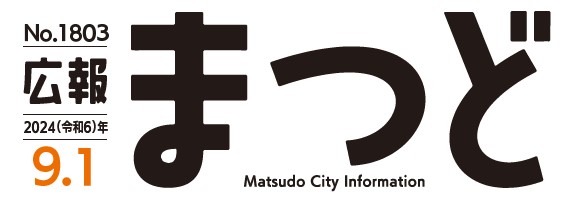 No.1803
広報
2024(令和6)年
9.1
まつど
Matsudo City Information